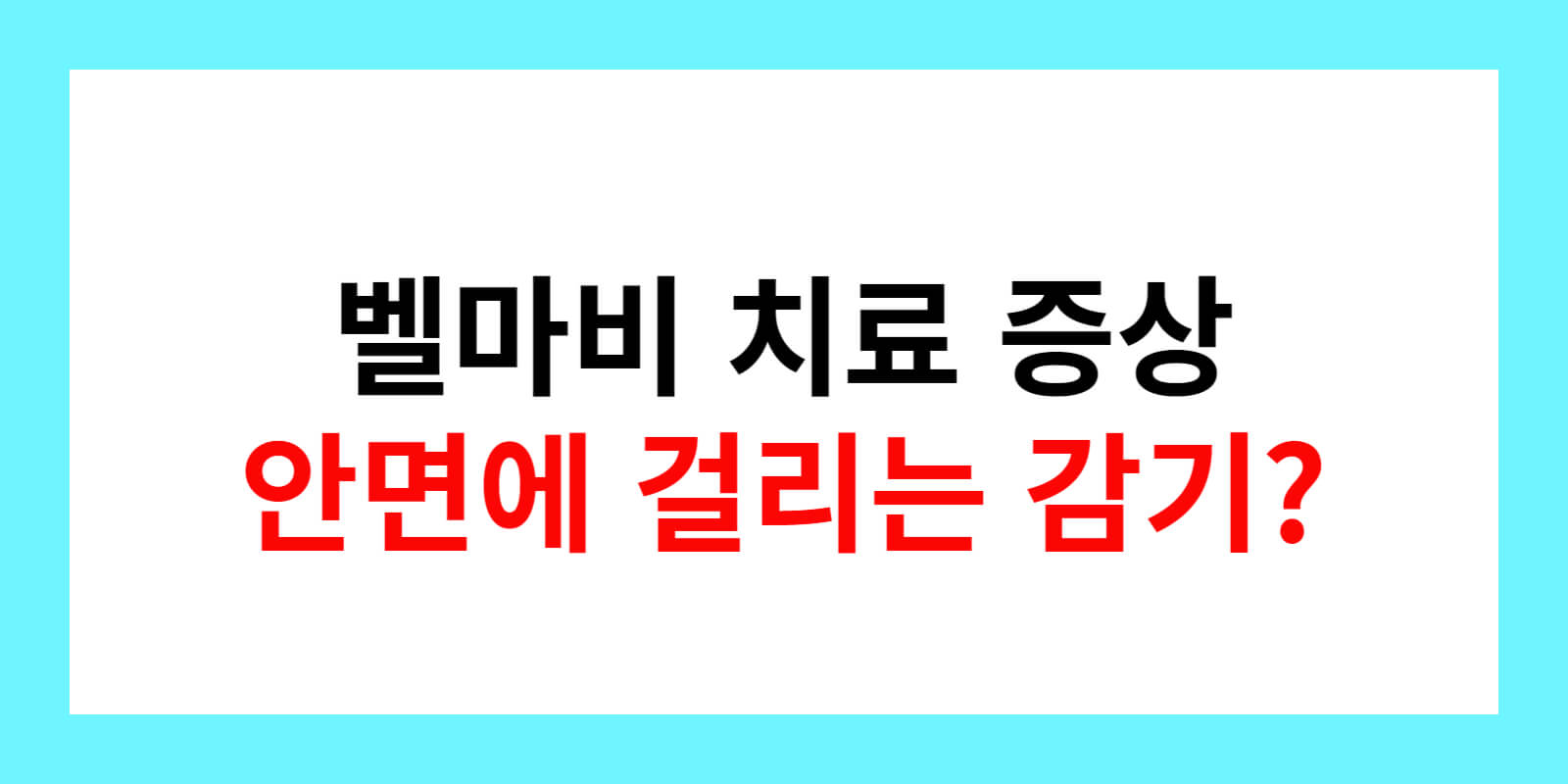 벨마비 치료 증상
안면에 걸리는 감기?